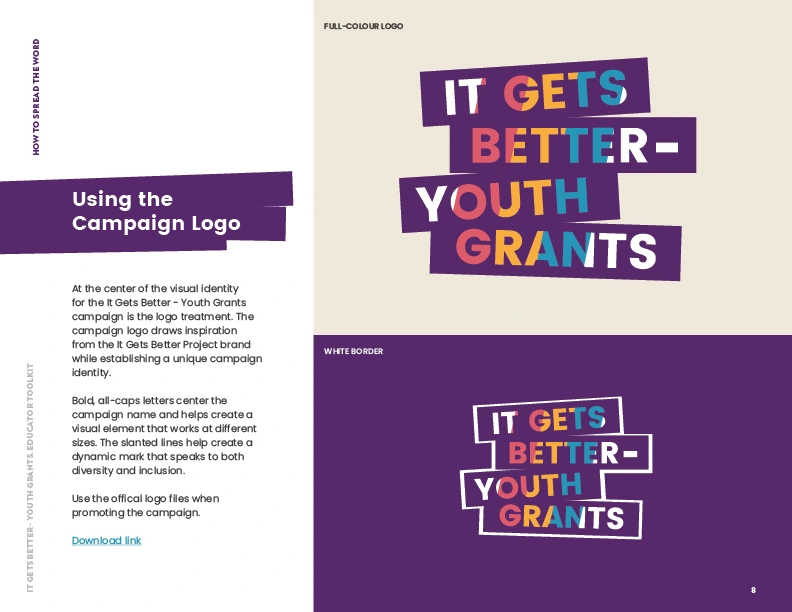 HOW TO SPREAD THE WORD

Using the Campaign Logo

At the center of the visual identity for the It Gets Better - Youth Grants campaign is the logo treatment. The campaign logo draws inspiration from the It Gets Better Project brand while establishing a unique campaign identity.

Bold, all-caps letters center the campaign name and helps create a visual element that works at different sizes. The slanted lines help create a dynamic mark that speaks to both diversity and inclusion.

Use the offical logo files when promoting the campaign.

Download link

IT GETS BETTER - YOUTH GRANTS EDUCATOR TOOLKIT

FULL-COLOUR LOGO

IT GETS BETTER- YOUTH GRANTS

WHITE BORDER

IT GETS BETTER- YOUTH GRANTS

8